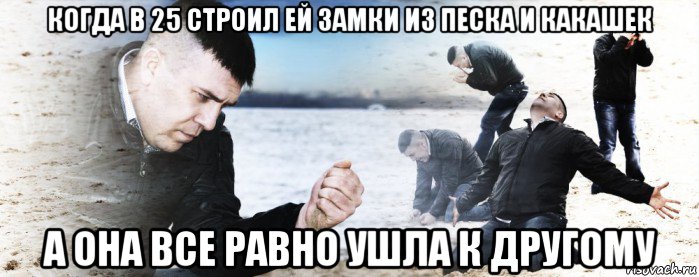 КОГДА В 25 СТРОИЛ ЕЙ ЗАМКИ ИЗ ПЕСКА И КАКАШЕК

А ОНА ВСЕ РАВНО УШЛА К ДРУГОМУ

risovach.ru